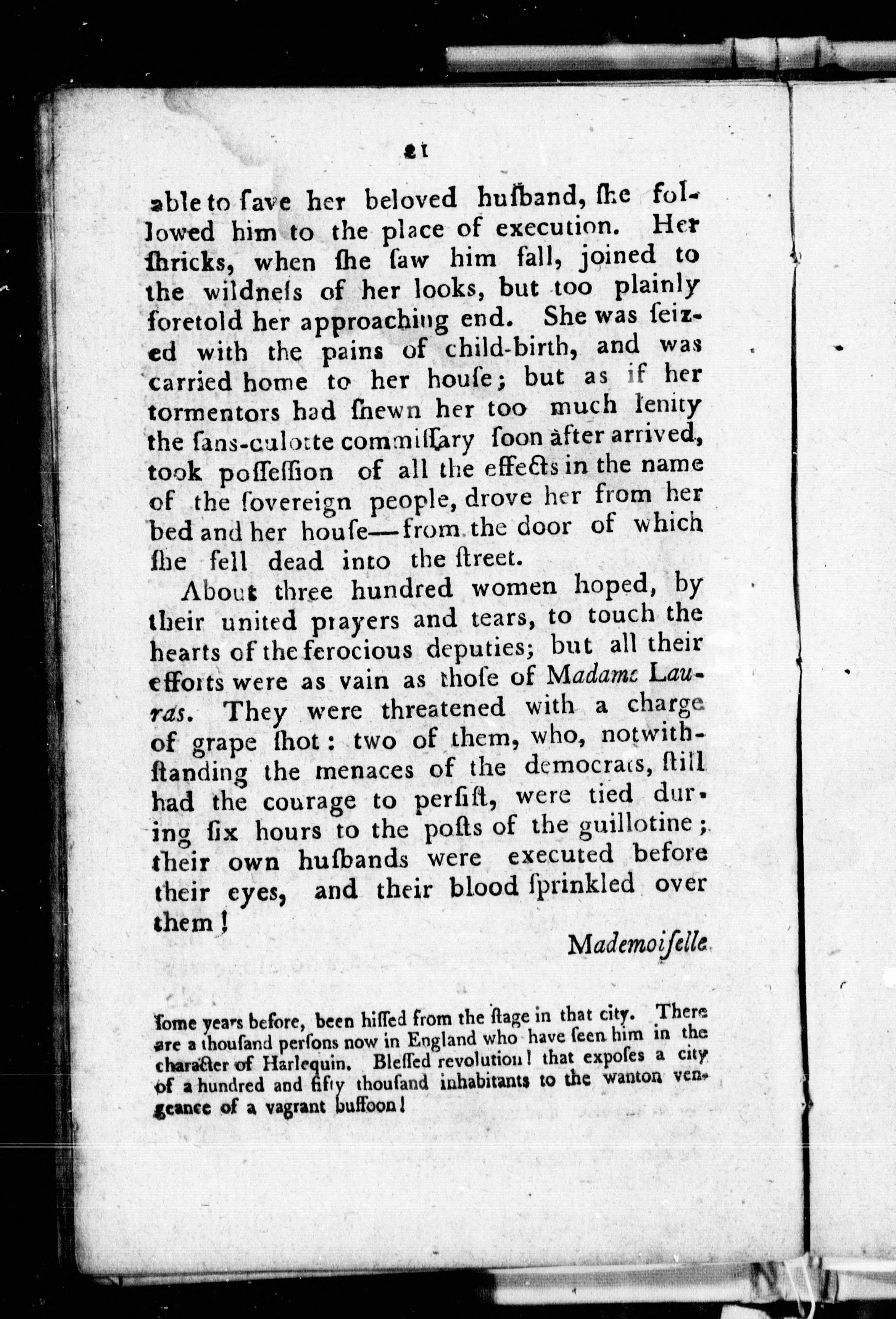 21

able to ſave her beloved huſband, ſhe followed him to the place of execution. Her ſhricks, when ſhe ſaw him fall, joined to the wildneſs of her looks, but too plainly foretold her approaching end. She was ſeized with the pains of child-birth, and was carried home to her houſe; but as if her tormentors had ſhewn her too much lenity the ſans-culotte commiſſary ſoon after arrived, took poſſeſſion of all the effects in the name of the ſovereign people, drove her from her bed and her houſe—from the door of which ſhe fell dead into the ſtreet.

About three hundred women hoped, by their united prayers and tears, to touch the hearts of the ferocious deputies; but all their efforts were as vain as thoſe of Madame Lauras. They were threatened with a charge of grape ſhot: two of them, who, notwithſtanding the menaces of the democrats, ſtill had the courage to perſiſt, were tied during ſix hours to the poſts of the guillotine; their own huſbands were executed before their eyes, and their blood ſprinkled over them!

Mademoiſelle

ſome years before, been hiſſed from the ſtage in that city. There are a thouſand perſons now in England who have ſeen him in the character of Harlequin. Bleſſed revolution! that expoſes a city of a hundred and fifty thouſand inhabitants to the wanton vengeance of a vagrant buffoon!